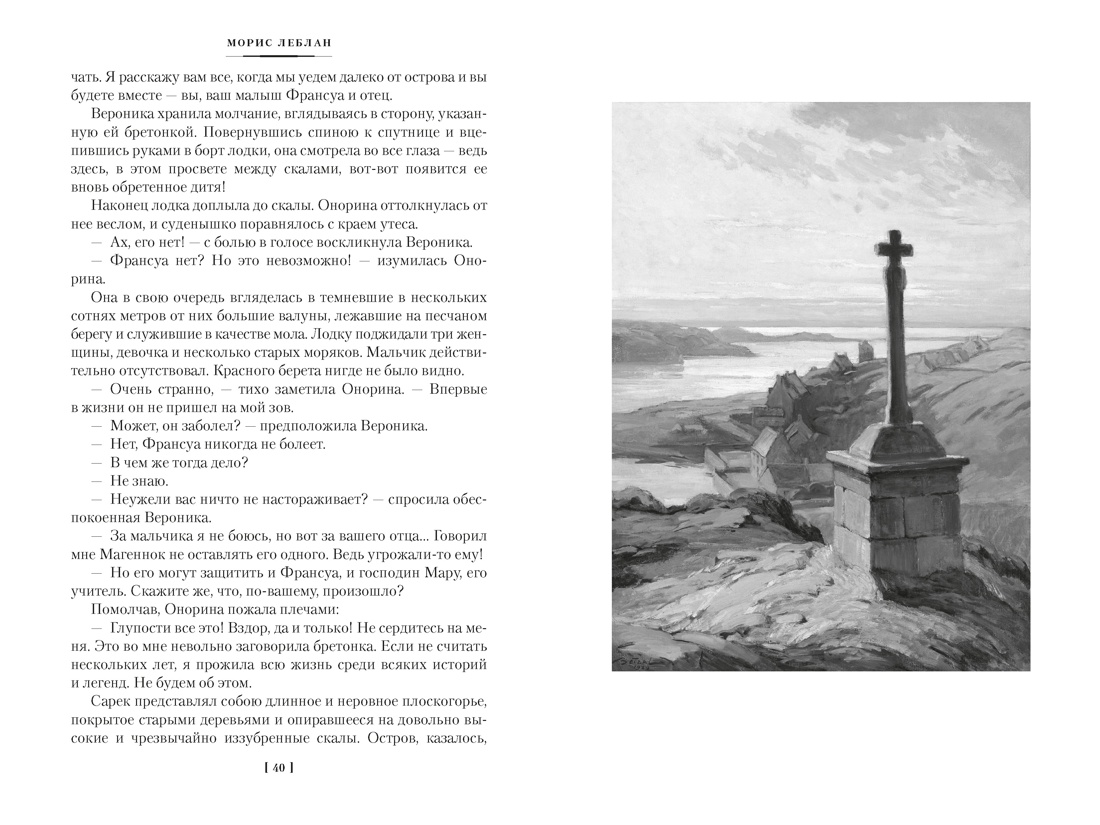 МОРИС ЛЕБЛАН

чать. Я расскажу вам все, когда мы уедем далеко от острова и вы будете вместе — вы, ваш малыш Франсуа и отец.

Вероника хранила молчание, вглядываясь в сторону, указанную ей бретонкой. Повернувшись спиною к спутнице и вцепившись руками в борт лодки, она смотрела во все глаза — ведь здесь, в этом просвете между скалами, вот-вот появится ее вновь обретенное дитя!

Наконец лодка доплыла до скалы. Онорина оттолкнулась от нее веслом, и суденышко поравнялось с краем утеса.

— Ах, его нет! — с болью в голосе воскликнула Вероника.

— Франсуа нет? Но это невозможно! — изумилась Онорина.

Она в свою очередь вгляделась в темневшие в нескольких сотнях метров от них большие валуны, лежавшие на песчаном берегу и служившие в качестве мола. Лодку поджидали три женщины, девочка и несколько старых моряков. Мальчик действительно отсутствовал. Красного берета нигде не было видно.

— Очень странно, — тихо заметила Онорина. — Впервые в жизни он не пришел на мой зов.

— Может, он заболел? — предположила Вероника.

— Нет, Франсуа никогда не болеет.

— В чем же тогда дело?

— Не знаю.

— Неужели вас ничто не настораживает? — спросила обеспокоенная Вероника.

— За мальчика я не боюсь, но вот за вашего отца... Говорил мне Магеннок не оставлять его одного. Ведь угрожали-то ему!

— Но его могут защитить и Франсуа, и господин Мару, его учитель. Скажите же, что, по-вашему, произошло?

Помолчав, Онорина пожала плечами:

— Глупости все это! Вздор, да и только! Не сердитесь на меня. Это во мне невольно заговорила бретонка. Если не считать нескольких лет, я прожила всю жизнь среди всяких историй и легенд. Не будем об этом.

Сарек представлял собою длинное и неровное плоскогорье, покрытое старыми деревьями и опиравшееся на довольно высокие и чрезвычайно иззубренные скалы. Остров, казалось,

[ 40 ]